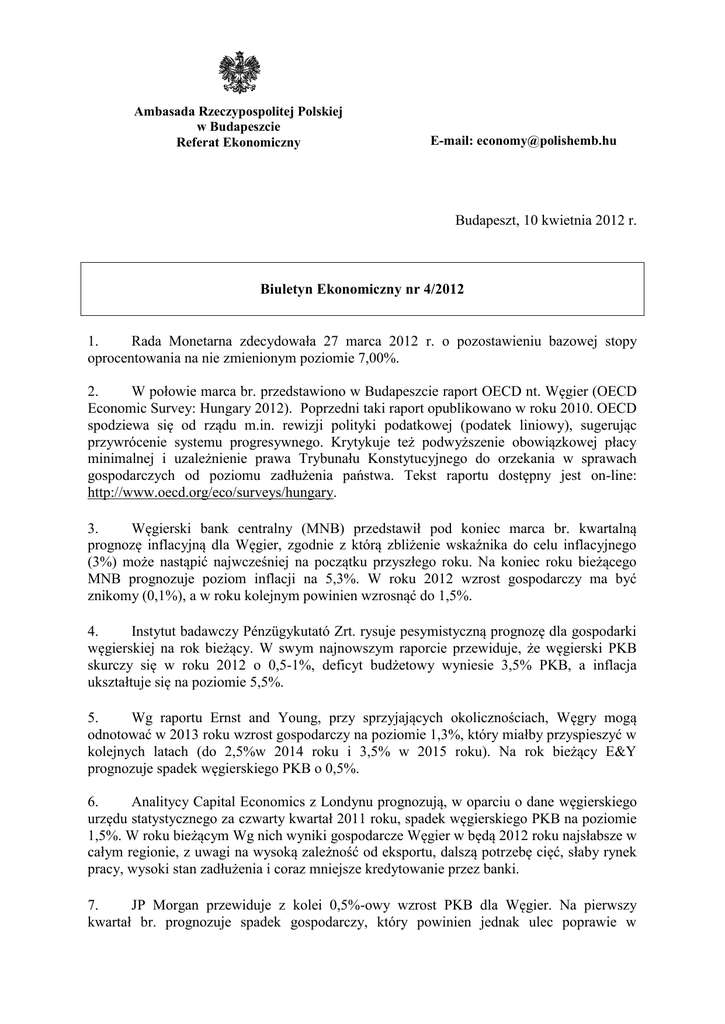 Ambasada Rzeczypospolitej Polskiej
w Budapeszcie
Referat Ekonomiczny

E-mail: economy@polishemb.hu

Budapeszt, 10 kwietnia 2012 r.

Biuletyn Ekonomiczny nr 4/2012

1. Rada Monetarna zdecydowała 27 marca 2012 r. o pozostawieniu bazowej stopy oprocentowania na nie zmienionym poziomie 7,00%.

2. W połowie marca br. przedstawiono w Budapeszcie raport OECD nt. Węgier (OECD Economic Survey: Hungary 2012). Poprzedni taki raport opublikowano w roku 2010. OECD spodziewa się od rządu m.in. rewizji polityki podatkowej (podatek liniowy), sugerując przywrócenie systemu progresywnego. Krytykuje też podwyższenie obowiązkowej płacy minimalnej i uzależnienie prawa Trybunału Konstytucyjnego do orzekania w sprawach gospodarczych od poziomu zadłużenia państwa. Tekst raportu dostępny jest on-line: http://www.oecd.org/eco/surveys/hungary.

3. Węgierski bank centralny (MNB) przedstawił pod koniec marca br. kwartalną prognozę inflacyjną dla Węgier, zgodnie z którą zbliżenie wskaźnika do celu inflacyjnego (3%) może nastąpić najwcześniej na początku przyszłego roku. Na koniec roku bieżącego MNB prognozuje poziom inflacji na 5,3%. W roku 2012 wzrost gospodarczy ma być znikomy (0,1%), a w roku kolejnym powinien wzrosnąć do 1,5%.

4. Instytut badawczy Pénzügykutató Zrt. rysuje pesymistyczną prognozę dla gospodarki węgierskiej na rok bieżący. W swym najnowszym raporcie przewiduje, że węgierski PKB skurczy się w roku 2012 o 0,5-1%, deficyt budżetowy wyniesie 3,5% PKB, a inflacja ukształtuje się na poziomie 5,5%.

5. Wg raportu Ernst and Young, przy sprzyjających okolicznościach, Węgry mogą odnotować w 2013 roku wzrost gospodarczy na poziomie 1,3%, który miałby przyspieszyć w kolejnych latach (do 2,5%w 2014 roku i 3,5% w 2015 roku). Na rok bieżący E&Y prognozuje spadek węgierskiego PKB o 0,5%.

6. Analitycy Capital Economics z Londynu prognozują, w oparciu o dane węgierskiego urzędu statystycznego za czwarty kwartał 2011 roku, spadek węgierskiego PKB na poziomie 1,5%. W roku bieżącym Wg nich wyniki gospodarcze Węgier w będą 2012 roku najsłabsze w całym regionie, z uwagi na wysoką zależność od eksportu, dalszą potrzebę cięć, słaby rynek pracy, wysoki stan zadłużenia i coraz mniejsze kredytowanie przez banki.

7. JP Morgan przewiduje z kolei 0,5%-owy wzrost PKB dla Węgier. Na pierwszy kwartał br. prognozuje spadek gospodarczy, który powinien jednak ulec poprawie w